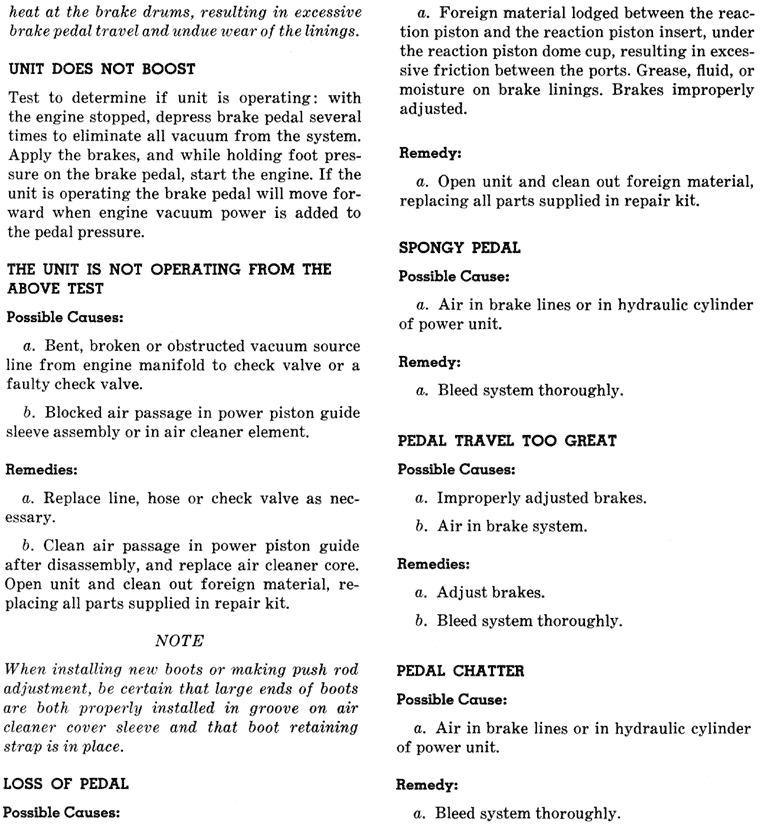 heat at the brake drums, resulting in excessive brake pedal travel and undue wear of the linings.

UNIT DOES NOT BOOST

Test to determine if unit is operating: with the engine stopped, depress brake pedal several times to eliminate all vacuum from the system. Apply the brakes, and while holding foot pressure on the brake pedal, start the engine. If the unit is operating the brake pedal will move forward when engine vacuum power is added to the pedal pressure.

THE UNIT IS NOT OPERATING FROM THE ABOVE TEST

Possible Causes:

a. Bent, broken or obstructed vacuum source line from engine manifold to check valve or a faulty check valve.

b. Blocked air passage in power piston guide sleeve assembly or in air cleaner element.

Remedies:

a. Replace line, hose or check valve as necessary.

b. Clean air passage in power piston guide after disassembly, and replace air cleaner core. Open unit and clean out foreign material, replacing all parts supplied in repair kit.

NOTE

When installing new boots or making push rod adjustment, be certain that large ends of boots are both properly installed in groove on air cleaner cover sleeve and that boot retaining strap is in place.

LOSS OF PEDAL

Possible Causes:

a. Foreign material lodged between the reaction piston and the reaction piston insert, under the reaction piston dome cup, resulting in excessive friction between the ports. Grease, fluid, or moisture on brake linings. Brakes improperly adjusted.

Remedy:

a. Open unit and clean out foreign material, replacing all parts supplied in repair kit.

SPONGY PEDAL

Possible Cause:

a. Air in brake lines or in hydraulic cylinder of power unit.

Remedy:

a. Bleed system thoroughly.

PEDAL TRAVEL TOO GREAT

Possible Causes:

a. Improperly adjusted brakes.

b. Air in brake system.

Remedies:

a. Adjust brakes.

b. Bleed system thoroughly.

PEDAL CHATTER

Possible Cause:

a. Air in brake lines or in hydraulic cylinder of power unit.

Remedy:

a. Bleed system thoroughly.